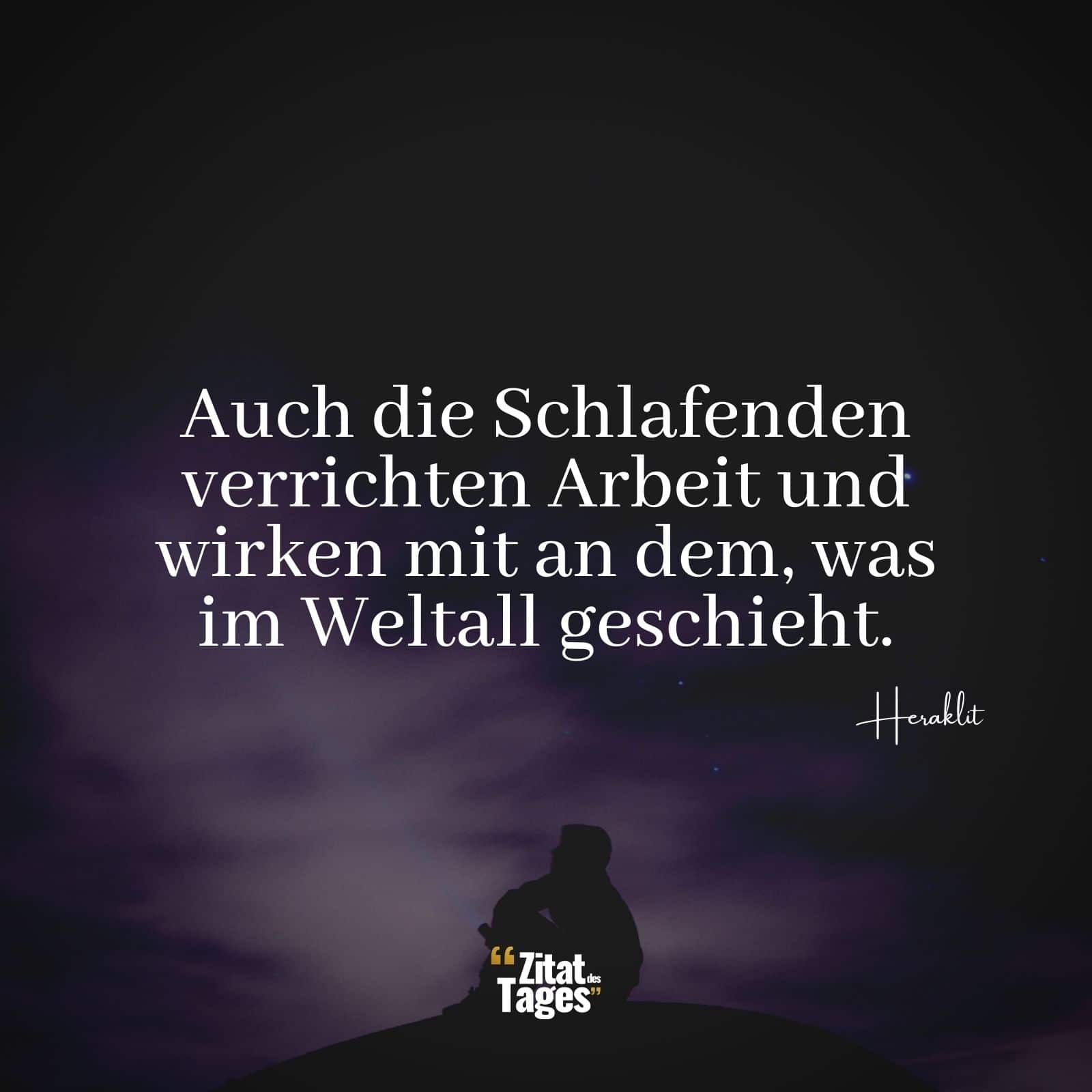 Auch die Schlafenden verrichten Arbeit und wirken mit an dem, was im Weltall geschieht.

Heraklit

“Zitat des Tages”